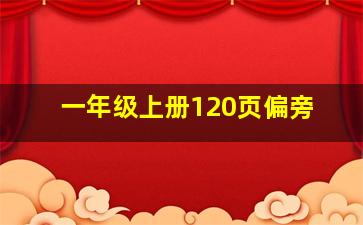 一年级上册120页偏旁